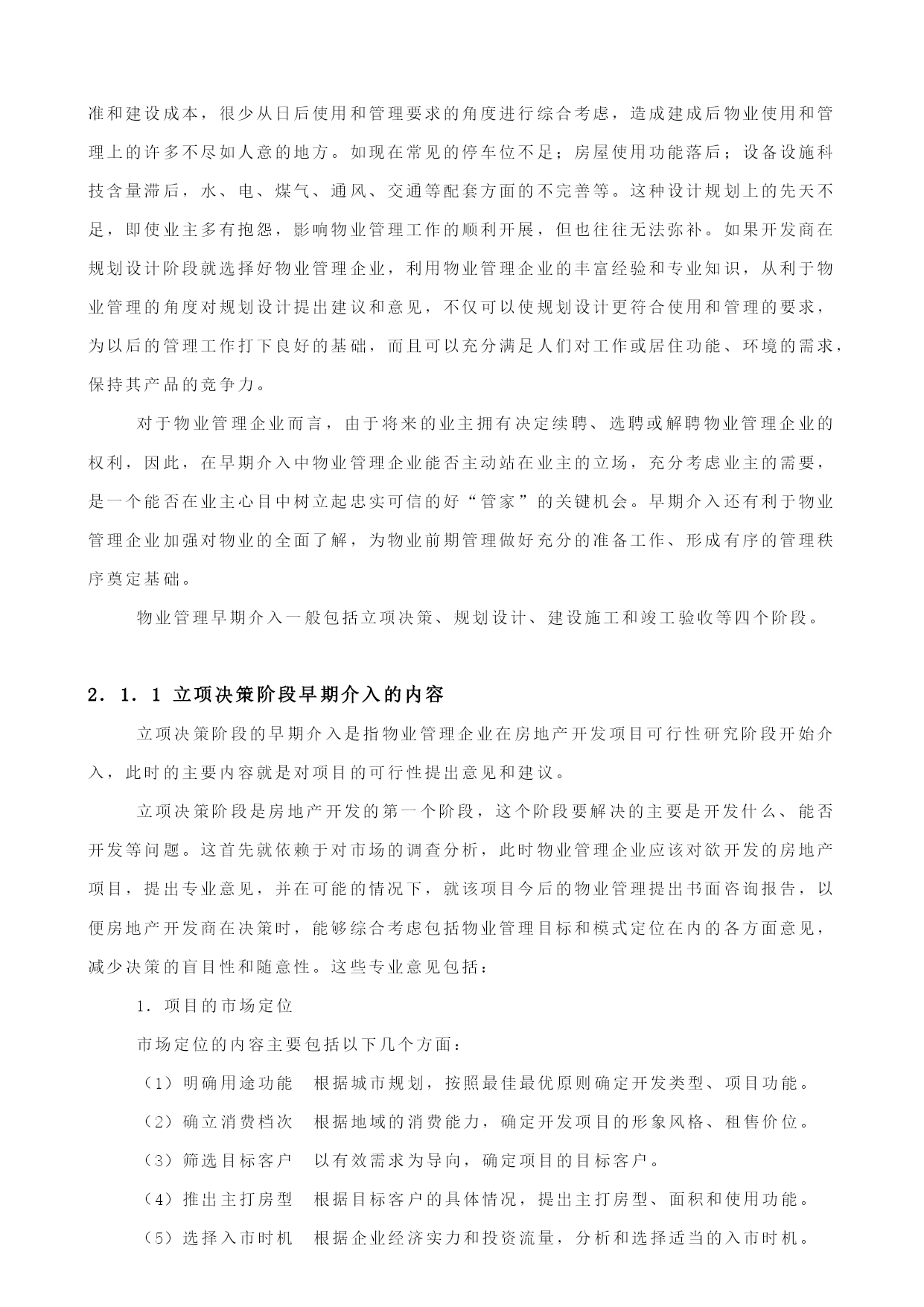 准和建设成本，很少从日后使用和管理要求的角度进行综合考虑，造成建成后物业使用和管理上的许多不尽如人意的地方。如现在常见的停车位不足；房屋使用功能落后；设备设施科技含量滞后，水、电、煤气、通风、交通等配套方面的不完善等。这种设计规划上的先天不足，即使业主多有抱怨，影响物业管理工作的顺利开展，但也往往无法弥补。如果开发商在规划设计阶段就选择好物业管理企业，利用物业管理企业的丰富经验和专业知识，从利于物业管理的角度对规划设计提出建议和意见，不仅可以使规划设计更符合使用和管理的要求，为以后的管理工作打下良好的基础，而且可以充分满足人们对工作或居住功能、环境的需求，保持其产品的竞争力。

对于物业管理企业而言，由于将来的业主拥有决定续聘、选聘或解聘物业管理企业的权利，因此，在早期介入中物业管理企业能否主动站在业主的立场，充分考虑业主的需要，是一个能否在业主心目中树立起忠实可信的好“管家”的关键机会。早期介入还有利于物业管理企业加强对物业的全面了解，为物业前期管理做好充分的准备工作、形成有序的管理秩序奠定基础。

物业管理早期介入一般包括立项决策、规划设计、建设施工和竣工验收等四个阶段。

2．1．1 立项决策阶段早期介入的内容

立项决策阶段的早期介入是指物业管理企业在房地产开发项目可行性研究阶段开始介入，此时的主要内容就是对项目的可行性提出意见和建议。

立项决策阶段是房地产开发的第一个阶段，这个阶段要解决的主要是开发什么、能否开发等问题。这首先就依赖于对市场的调查分析，此时物业管理企业应该对欲开发的房地产项目，提出专业意见，并在可能的情况下，就该项目今后的物业管理提出书面咨询报告，以便房地产开发商在决策时，能够综合考虑包括物业管理目标和模式定位在内的各方面意见，减少决策的盲目性和随意性。这些专业意见包括：

1．项目的市场定位

市场定位的内容主要包括以下几个方面：

（1）明确用途功能　根据城市规划，按照最佳最优原则确定开发类型、项目功能。

（2）确立消费档次　根据地域的消费能力，确定开发项目的形象风格、租售价位。

（3）筛选目标客户　以有效需求为导向，确定项目的目标客户。

（4）推出主打房型　根据目标客户的具体情况，提出主打房型、面积和使用功能。

（5）选择入市时机　根据企业经济实力和投资流量，分析和选择适当的入市时机。